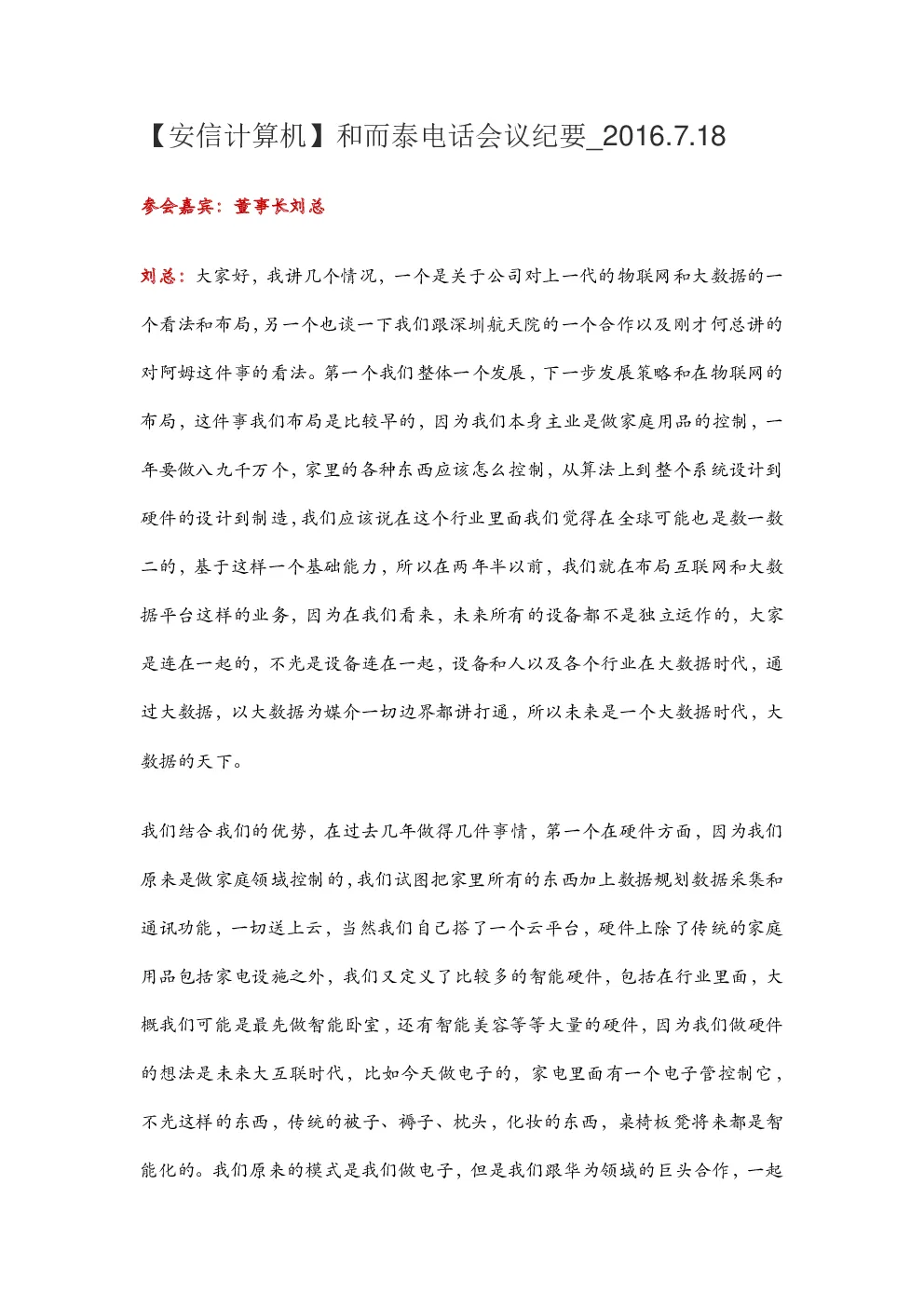 【安信计算机】和而泰电话会议纪要_2016.7.18

参会嘉宾：董事长刘总

刘总：大家好，我讲几个情况，一个是关于公司对上一代的物联网和大数据的一个看法和布局，另一个也谈一下我们跟深圳航天院的一个合作以及刚才何总讲的对阿姆这件事的看法。第一个我们整体一个发展，下一步发展策略和在物联网的布局，这件事我们布局是比较早的，因为我们本身主业是做家庭用品的控制，一年要做八九千万个，家里的各种东西应该怎么控制，从算法上到整个系统设计到硬件的设计到制造，我们应该说在这个行业里面我们觉得在全球可能也是数一数二的，基于这样一个基础能力，所以在两年半以前，我们就在布局互联网和大数据平台这样的业务，因为在我们看来，未来所有的设备都不是独立运作的，大家是连在一起的，不光是设备连在一起，设备和人以及各个行业在大数据时代，通过大数据，以大数据为媒介一切边界都讲打通，所以未来是一个大数据时代，大数据的天下。

我们结合我们的优势，在过去几年做得几件事情，第一个在硬件方面，因为我们原来是做家庭领域控制的，我们试图把家里所有的东西加上数据规划数据采集和通讯功能，一切送上云，当然我们自己搭了一个云平台，硬件上除了传统的家庭用品包括家电设施之外，我们又定义了比较多的智能硬件，包括在行业里面，大概我们可能是最先做智能卧室，还有智能美容等等大量的硬件，因为我们做硬件的想法是未来大互联时代，比如今天做电子的，家电里面有一个电子管控制它，不光这样的东西，传统的被子、褥子、枕头，化妆的东西，桌椅板凳将来都是智能化的。我们原来的模式是我们做电子，但是我们跟华为领域的巨头合作，一起